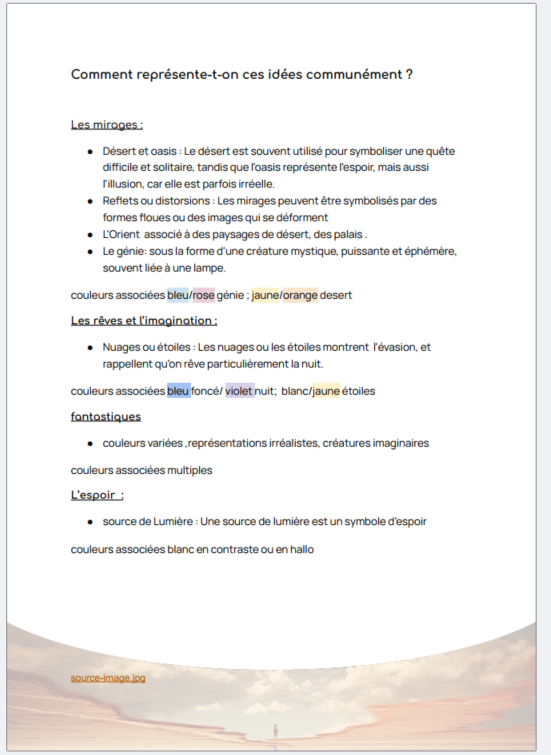 Comment représente-t-on ces idées communément ?

Les mirages :

- Désert et oasis : Le désert est souvent utilisé pour symboliser une quête difficile et solitaire, tandis que l'oasis représente l'espoir, mais aussi l'illusion, car elle est parfois irréelle.
- Reflets ou distorsions : Les mirages peuvent être symbolisés par des formes floues ou des images qui se déforment
- L'Orient associé à des paysages de désert, des palais .
- Le génie: sous la forme d'une créature mystique, puissante et éphémère, souvent liée à une lampe.

couleurs associées bleu/rose génie ; jaune/orange desert

Les rêves et l'imagination :

- Nuages ou étoiles : Les nuages ou les étoiles montrent l'évasion, et rappellent qu'on rêve particulièrement la nuit.

couleurs associées bleu foncé/ violet nuit; blanc/jaune étoiles

fantastiques

- couleurs variées ,représentations irréalistes, créatures imaginaires

couleurs associées multiples

L'espoir :

- source de Lumière : Une source de lumière est un symbole d'espoir

couleurs associées blanc en contraste ou en hallo

source-image.jpg